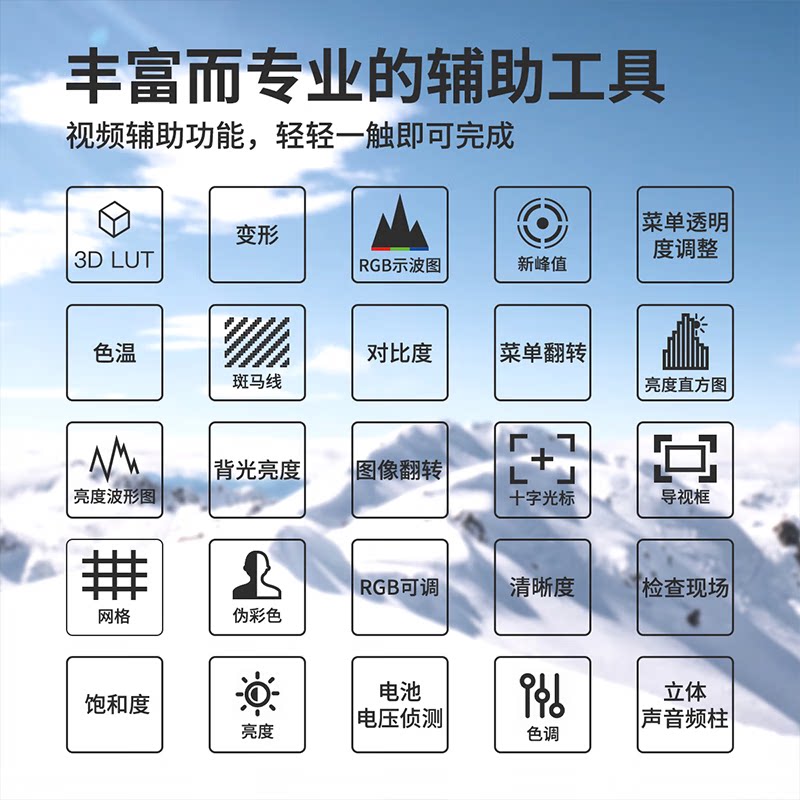 丰富而专业的辅助工具

视频辅助功能，轻轻一触即可完成

3D LUT

变形

RGB示波图

新峰值

菜单透明度调整

色温

斑马线

对比度

菜单翻转

亮度直方图

亮度波形图

背光亮度

图像翻转

十字光标

导视框

网格

伪彩色

RGB可调

清晰度

检查现场

饱和度

亮度

电池
电压侦测

色调

立体
声音频柱